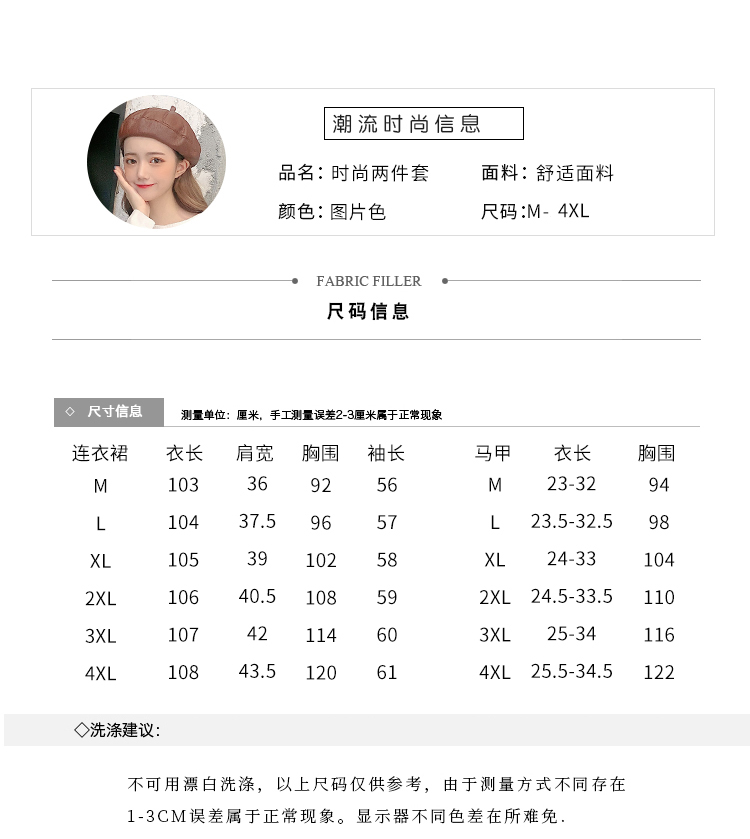 潮流时尚信息

品名：时尚两件套　面料：舒适面料

颜色：图片色　尺码：M- 4XL

FABRIC FILLER

尺码信息

◇ 尺寸信息　测量单位：厘米，手工测量误差2-3厘米属于正常现象

| 连衣裙 | 衣长 | 肩宽 | 胸围 | 袖长 |
|---|---|---|---|---|
| M | 103 | 36 | 92 | 56 |
| L | 104 | 37.5 | 96 | 57 |
| XL | 105 | 39 | 102 | 58 |
| 2XL | 106 | 40.5 | 108 | 59 |
| 3XL | 107 | 42 | 114 | 60 |
| 4XL | 108 | 43.5 | 120 | 61 |

| 马甲 | 衣长 | 胸围 |
|---|---|---|
| M | 23-32 | 94 |
| L | 23.5-32.5 | 98 |
| XL | 24-33 | 104 |
| 2XL | 24.5-33.5 | 110 |
| 3XL | 25-34 | 116 |
| 4XL | 25.5-34.5 | 122 |

◇洗涤建议：

不可用漂白洗涤，以上尺码仅供参考，由于测量方式不同存在1-3CM误差属于正常现象。显示器不同色差在所难免.